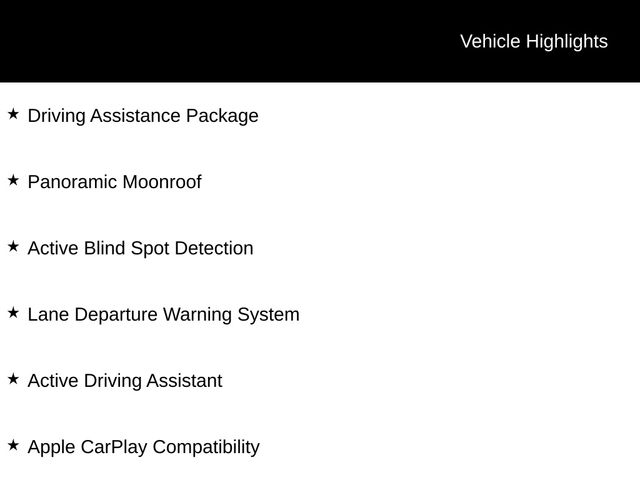 Vehicle Highlights

★ Driving Assistance Package

★ Panoramic Moonroof

★ Active Blind Spot Detection

★ Lane Departure Warning System

★ Active Driving Assistant

★ Apple CarPlay Compatibility